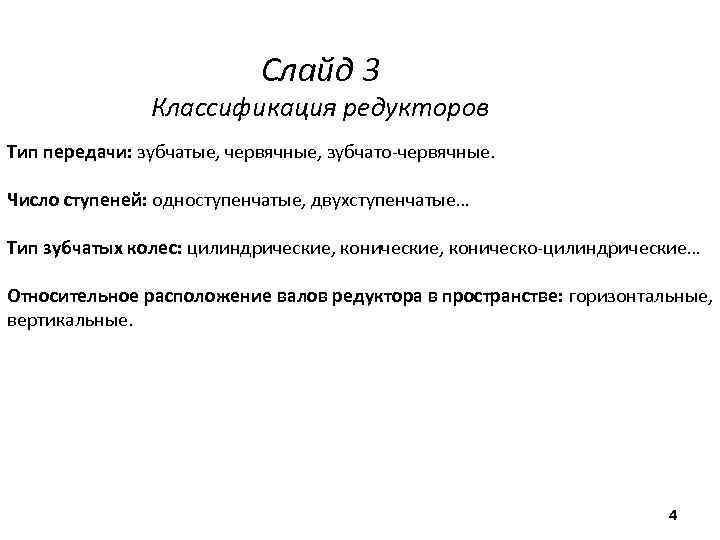 Слайд 3
Классификация редукторов

Тип передачи: зубчатые, червячные, зубчато-червячные.

Число ступеней: одноступенчатые, двухступенчатые…

Тип зубчатых колес: цилиндрические, конические, коническо-цилиндрические…

Относительное расположение валов редуктора в пространстве: горизонтальные, вертикальные.

4